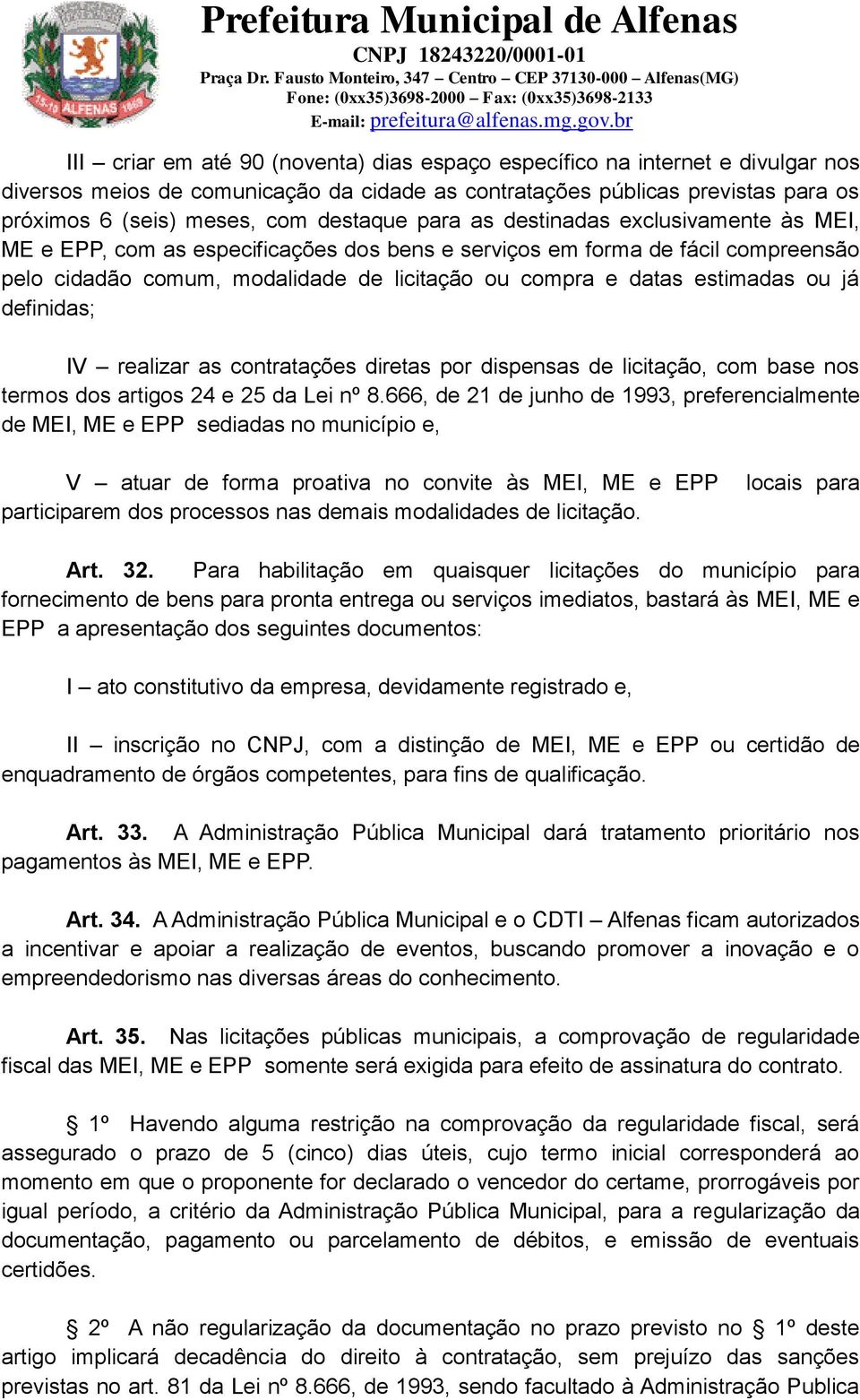 15-10 ALFENAS 1869

Prefeitura Municipal de Alfenas
CNPJ 18243220/0001-01
Praça Dr. Fausto Monteiro, 347 – Centro – CEP 37130-000 – Alfenas(MG)
Fone: (0xx35)3698-2000 – Fax: (0xx35)3698-2133
E-mail: prefeitura@alfenas.mg.gov.br

III – criar em até 90 (noventa) dias espaço específico na internet e divulgar nos diversos meios de comunicação da cidade as contratações públicas previstas para os próximos 6 (seis) meses, com destaque para as destinadas exclusivamente às MEI, ME e EPP, com as especificações dos bens e serviços em forma de fácil compreensão pelo cidadão comum, modalidade de licitação ou compra e datas estimadas ou já definidas;

IV – realizar as contratações diretas por dispensas de licitação, com base nos termos dos artigos 24 e 25 da Lei nº 8.666, de 21 de junho de 1993, preferencialmente de MEI, ME e EPP sediadas no município e,

V – atuar de forma proativa no convite às MEI, ME e EPP locais para participarem dos processos nas demais modalidades de licitação.

Art. 32. Para habilitação em quaisquer licitações do município para fornecimento de bens para pronta entrega ou serviços imediatos, bastará às MEI, ME e EPP a apresentação dos seguintes documentos:

I – ato constitutivo da empresa, devidamente registrado e,

II – inscrição no CNPJ, com a distinção de MEI, ME e EPP ou certidão de enquadramento de órgãos competentes, para fins de qualificação.

Art. 33. A Administração Pública Municipal dará tratamento prioritário nos pagamentos às MEI, ME e EPP.

Art. 34. A Administração Pública Municipal e o CDTI – Alfenas ficam autorizados a incentivar e apoiar a realização de eventos, buscando promover a inovação e o empreendedorismo nas diversas áreas do conhecimento.

Art. 35. Nas licitações públicas municipais, a comprovação de regularidade fiscal das MEI, ME e EPP somente será exigida para efeito de assinatura do contrato.

§ 1º Havendo alguma restrição na comprovação da regularidade fiscal, será assegurado o prazo de 5 (cinco) dias úteis, cujo termo inicial corresponderá ao momento em que o proponente for declarado o vencedor do certame, prorrogáveis por igual período, a critério da Administração Pública Municipal, para a regularização da documentação, pagamento ou parcelamento de débitos, e emissão de eventuais certidões.

§ 2º A não regularização da documentação no prazo previsto no § 1º deste artigo implicará decadência do direito à contratação, sem prejuízo das sanções previstas no art. 81 da Lei nº 8.666, de 1993, sendo facultado à Administração Publica